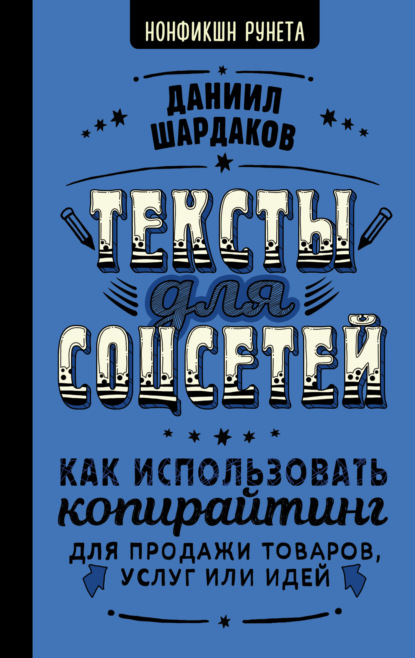 НОНФИКШН РУНЕТА

ДАНИИЛ ШАРДАКОВ

ТЕКСТЫ для СОЦСЕТЕЙ

КАК ИСПОЛЬЗОВАТЬ копирайтинг ДЛЯ ПРОДАЖИ ТОВАРОВ, УСЛУГ ИЛИ ИДЕЙ